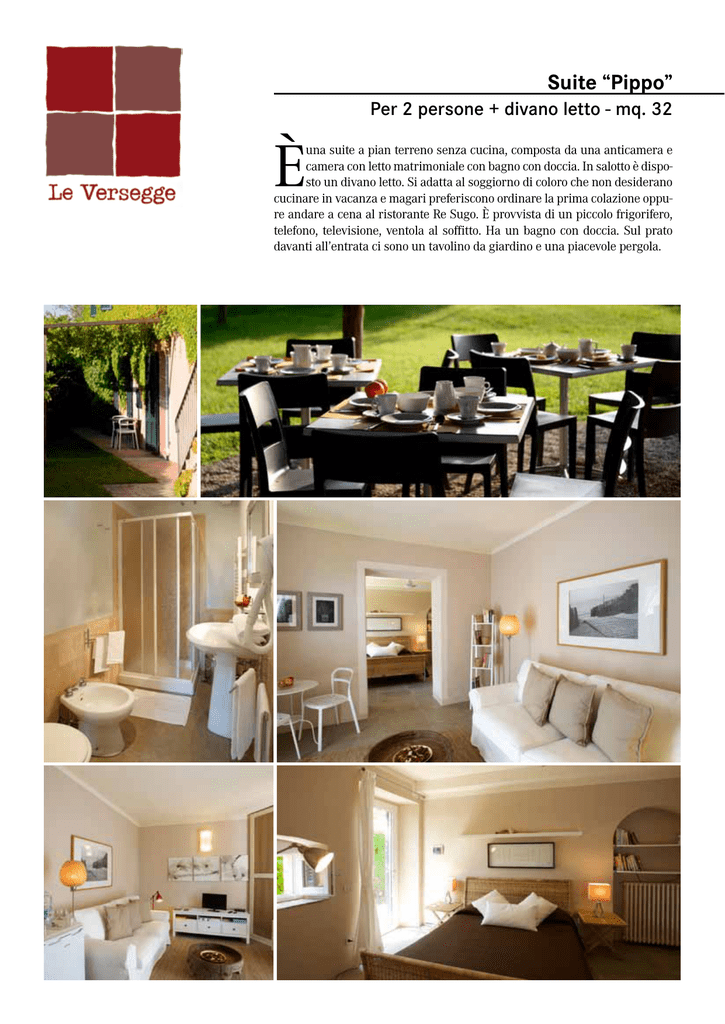 Le Versegge

Suite “Pippo”

Per 2 persone + divano letto - mq. 32

È una suite a pian terreno senza cucina, composta da una anticamera e camera con letto matrimoniale con bagno con doccia. In salotto è disposto un divano letto. Si adatta al soggiorno di coloro che non desiderano cucinare in vacanza e magari preferiscono ordinare la prima colazione oppure andare a cena al ristorante Re Sugo. È provvista di un piccolo frigorifero, telefono, televisione, ventola al soffitto. Ha un bagno con doccia. Sul prato davanti all’entrata ci sono un tavolino da giardino e una piacevole pergola.